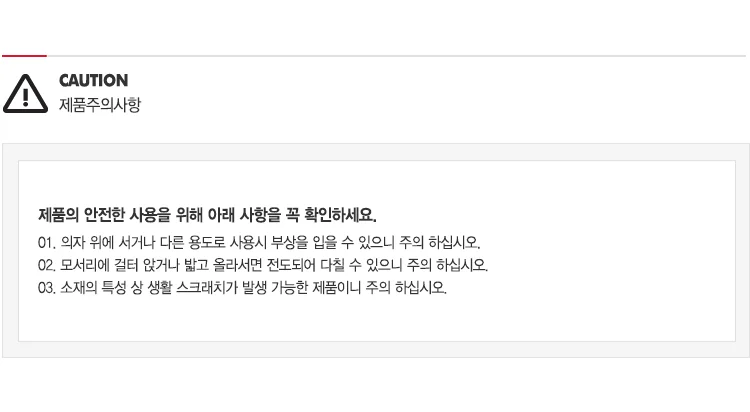 CAUTION
제품주의사항

제품의 안전한 사용을 위해 아래 사항을 꼭 확인하세요.

01. 의자 위에 서거나 다른 용도로 사용시 부상을 입을 수 있으니 주의 하십시오.
02. 모서리에 걸터 앉거나 밟고 올라서면 전도되어 다칠 수 있으니 주의 하십시오.
03. 소재의 특성 상 생활 스크래치가 발생 가능한 제품이니 주의 하십시오.